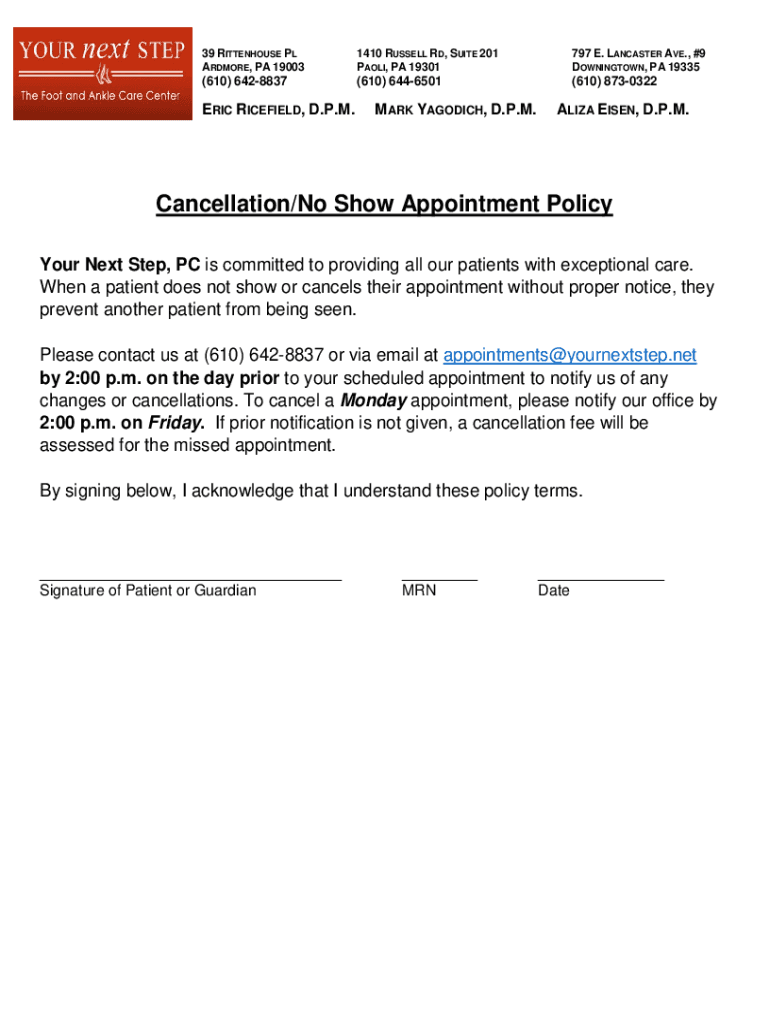 YOUR next STEP
The Foot and Ankle Care Center

39 RITTENHOUSE PL
ARDMORE, PA 19003
(610) 642-8837

1410 RUSSELL RD, SUITE 201
PAOLI, PA 19301
(610) 644-6501

797 E. LANCASTER AVE., #9
DOWNINGTOWN, PA 19335
(610) 873-0322

ERIC RICEFIELD, D.P.M. MARK YAGODICH, D.P.M. ALIZA EISEN, D.P.M.

Cancellation/No Show Appointment Policy

Your Next Step, PC is committed to providing all our patients with exceptional care. When a patient does not show or cancels their appointment without proper notice, they prevent another patient from being seen.

Please contact us at (610) 642-8837 or via email at appointments@yournextstep.net by 2:00 p.m. on the day prior to your scheduled appointment to notify us of any changes or cancellations. To cancel a Monday appointment, please notify our office by 2:00 p.m. on Friday. If prior notification is not given, a cancellation fee will be assessed for the missed appointment.

By signing below, I acknowledge that I understand these policy terms.

Signature of Patient or Guardian

MRN

Date